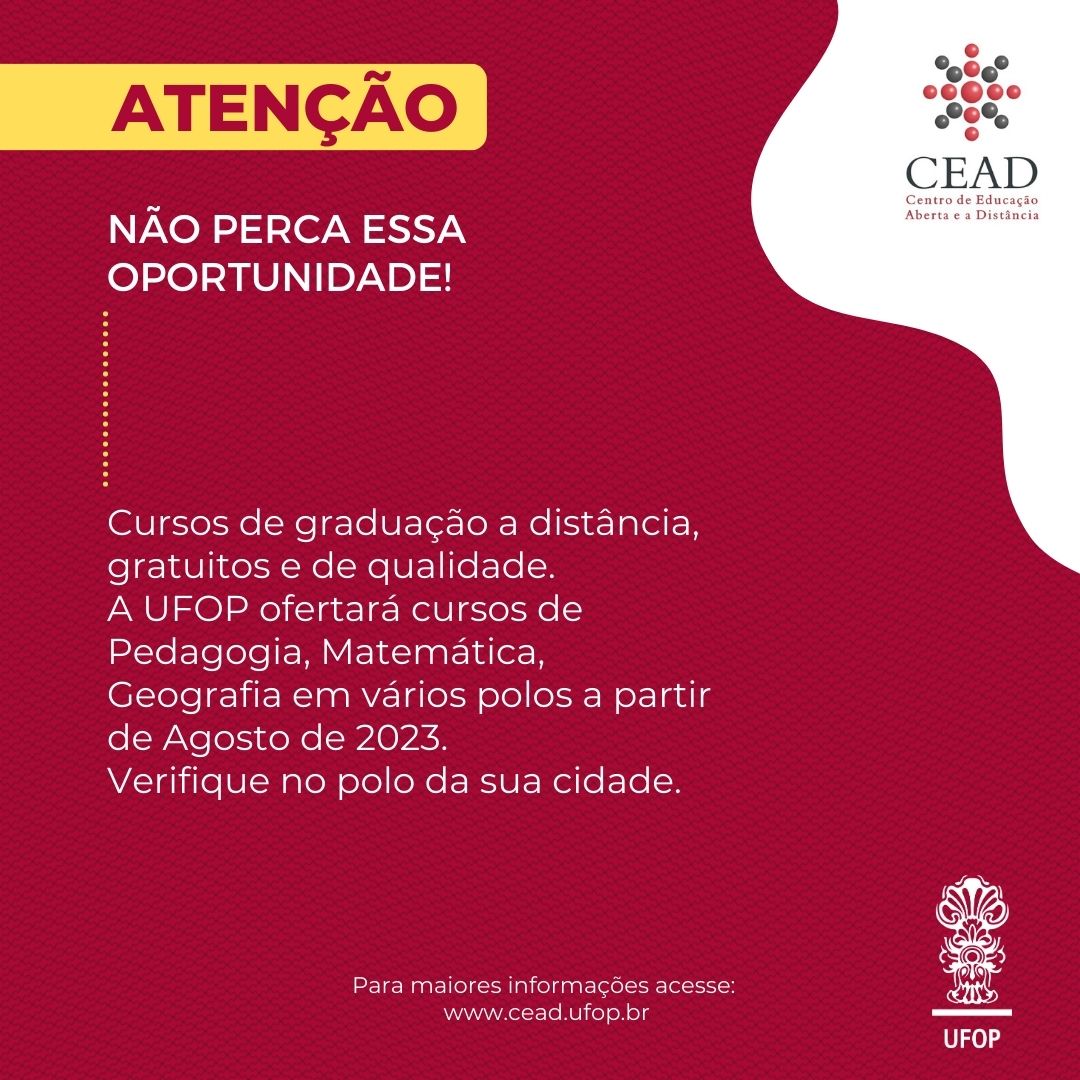 ATENÇÃO

CEAD
Centro de Educação
Aberta e a Distância

NÃO PERCA ESSA OPORTUNIDADE!

Cursos de graduação a distância, gratuitos e de qualidade.
A UFOP ofertará cursos de Pedagogia, Matemática, Geografia em vários polos a partir de Agosto de 2023.
Verifique no polo da sua cidade.

Para maiores informações acesse:
www.cead.ufop.br

UFOP